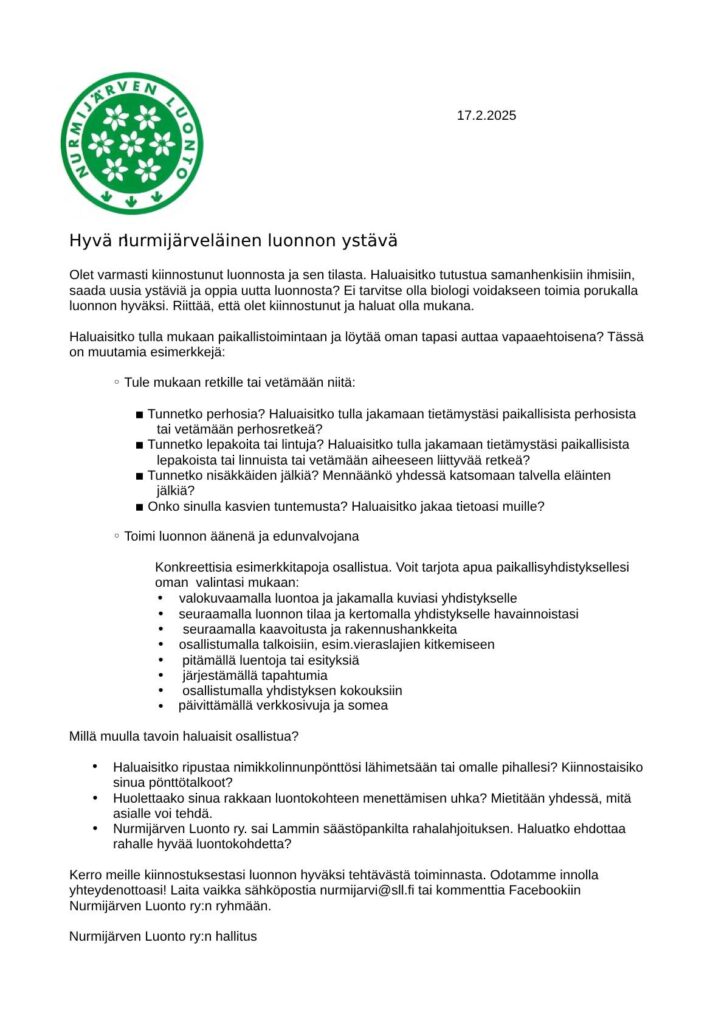 NURMIJÄRVEN LUONTO

17.2.2025

Hyvä nurmijärveläinen luonnon ystävä

Olet varmasti kiinnostunut luonnosta ja sen tilasta. Haluaisitko tutustua samanhenkisiin ihmisiin, saada uusia ystäviä ja oppia uutta luonnosta? Ei tarvitse olla biologi voidakseen toimia porukalla luonnon hyväksi. Riittää, että olet kiinnostunut ja haluat olla mukana.

Haluaisitko tulla mukaan paikallistoimintaan ja löytää oman tapasi auttaa vapaaehtoisena? Tässä on muutamia esimerkkejä:

◦ Tule mukaan retkille tai vetämään niitä:

■ Tunnetko perhosia? Haluaisitko tulla jakamaan tietämystäsi paikallisista perhosista tai vetämään perhosretkeä?
■ Tunnetko lepakoita tai lintuja? Haluaisitko tulla jakamaan tietämystäsi paikallisista lepakoista tai linnuista tai vetämään aiheeseen liittyvää retkeä?
■ Tunnetko nisäkkäiden jälkiä? Mennäänkö yhdessä katsomaan talvella eläinten jälkiä?
■ Onko sinulla kasvien tuntemusta? Haluaisitko jakaa tietoasi muille?

◦ Toimi luonnon äänenä ja edunvalvojana

Konkreettisia esimerkkitapoja osallistua. Voit tarjota apua paikallisyhdistyksellesi oman valintasi mukaan:
• valokuvaamalla luontoa ja jakamalla kuviasi yhdistykselle
• seuraamalla luonnon tilaa ja kertomalla yhdistykselle havainnoistasi
• seuraamalla kaavoitusta ja rakennushankkeita
• osallistumalla talkoisiin, esim.vieraslajien kitkemiseen
• pitämällä luentoja tai esityksiä
• järjestämällä tapahtumia
• osallistumalla yhdistyksen kokouksiin
• päivittämällä verkkosivuja ja somea

Millä muulla tavoin haluaisit osallistua?

• Haluaisitko ripustaa nimikkolinnunpönttösi lähimetsään tai omalle pihallesi? Kiinnostaisiko sinua pönttötalkoot?
• Huolettaako sinua rakkaan luontokohteen menettämisen uhka? Mietitään yhdessä, mitä asialle voi tehdä.
• Nurmijärven Luonto ry. sai Lammin säästöpankilta rahalahjoituksen. Haluatko ehdottaa rahalle hyvää luontokohdetta?

Kerro meille kiinnostuksestasi luonnon hyväksi tehtävästä toiminnasta. Odotamme innolla yhteydenottoasi! Laita vaikka sähköpostia nurmijarvi@sll.fi tai kommenttia Facebookiin Nurmijärven Luonto ry:n ryhmään.

Nurmijärven Luonto ry:n hallitus